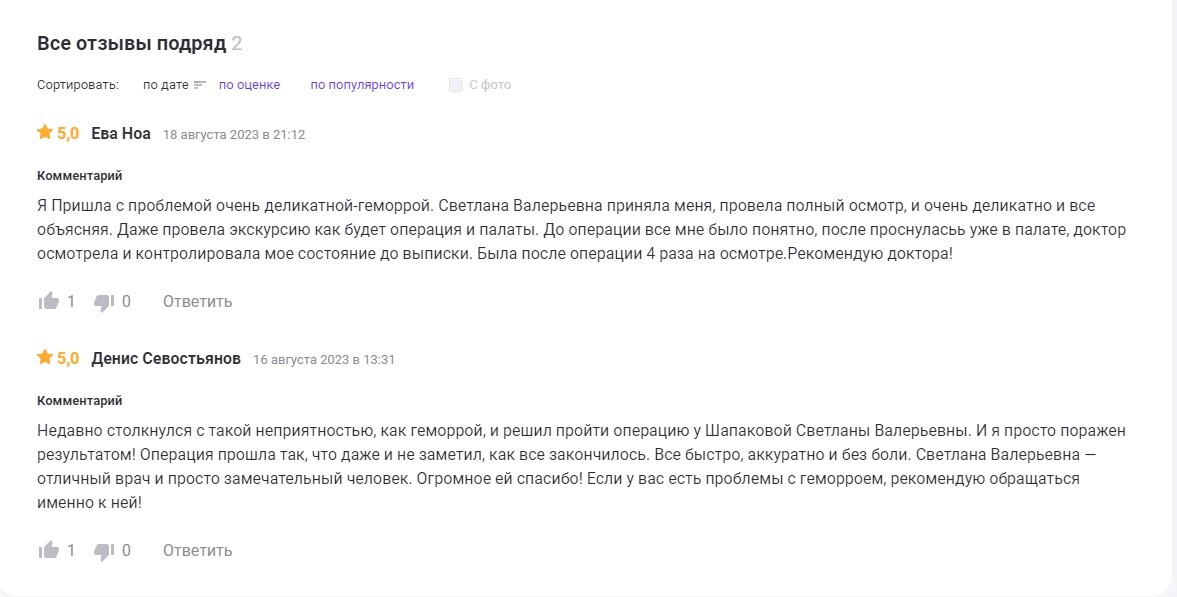 Все отзывы подряд 2

Сортировать: по дате по оценке по популярности С фото

5,0 Ева Ноа 18 августа 2023 в 21:12

Комментарий

Я Пришла с проблемой очень деликатной-геморрой. Светлана Валерьевна приняла меня, провела полный осмотр, и очень деликатно и все объясняя. Даже провела экскурсию как будет операция и палаты. До операции все мне было понятно, после проснулась уже в палате, доктор осмотрела и контролировала мое состояние до выписки. Была после операции 4 раза на осмотре.Рекомендую доктора!

1 0 Ответить

5,0 Денис Севостьянов 16 августа 2023 в 13:31

Комментарий

Недавно столкнулся с такой неприятностью, как геморрой, и решил пройти операцию у Шапаковой Светланы Валерьевны. И я просто поражен результатом! Операция прошла так, что даже и не заметил, как все закончилось. Все быстро, аккуратно и без боли. Светлана Валерьевна — отличный врач и просто замечательный человек. Огромное ей спасибо! Если у вас есть проблемы с геморроем, рекомендую обращаться именно к ней!

1 0 Ответить